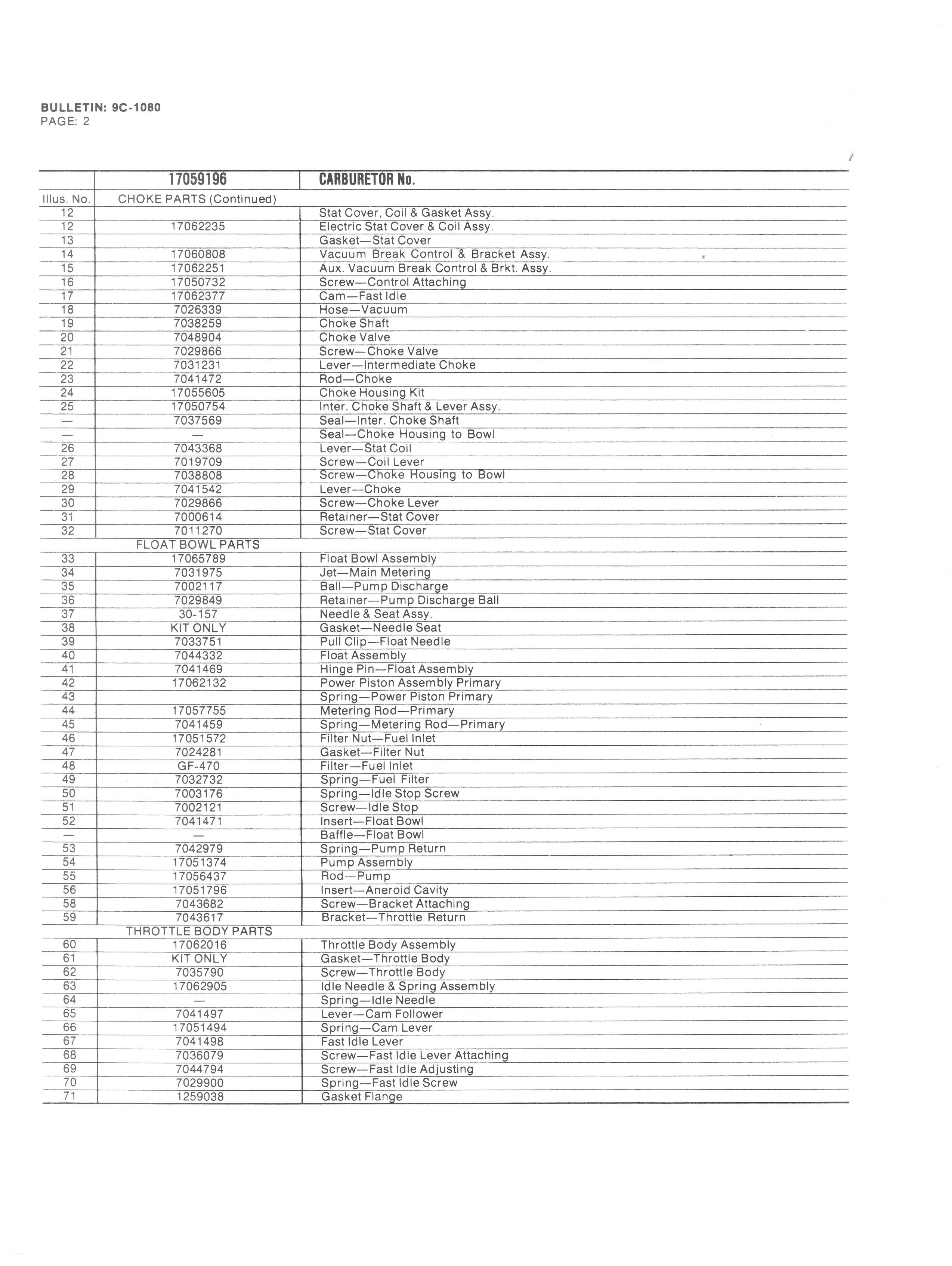 BULLETIN: 9C-1080
PAGE: 2

| | 17059196 | CARBURETOR No. |
|---|---|---|
| Illus. No. | CHOKE PARTS (Continued) | |
| 12 | | Stat Cover, Coil & Gasket Assy. |
| 12 | 17062235 | Electric Stat Cover & Coil Assy. |
| 13 | | Gasket—Stat Cover |
| 14 | 17060808 | Vacuum Break Control & Bracket Assy. |
| 15 | 17062251 | Aux. Vacuum Break Control & Brkt. Assy. |
| 16 | 17050732 | Screw—Control Attaching |
| 17 | 17062377 | Cam—Fast Idle |
| 18 | 7026339 | Hose—Vacuum |
| 19 | 7038259 | Choke Shaft |
| 20 | 7048904 | Choke Valve |
| 21 | 7029866 | Screw—Choke Valve |
| 22 | 7031231 | Lever—Intermediate Choke |
| 23 | 7041472 | Rod—Choke |
| 24 | 17055605 | Choke Housing Kit |
| 25 | 17050754 | Inter. Choke Shaft & Lever Assy. |
| — | 7037569 | Seal—Inter. Choke Shaft |
| — | — | Seal—Choke Housing to Bowl |
| 26 | 7043368 | Lever—Stat Coil |
| 27 | 7019709 | Screw—Coil Lever |
| 28 | 7038808 | Screw—Choke Housing to Bowl |
| 29 | 7041542 | Lever—Choke |
| 30 | 7029866 | Screw—Choke Lever |
| 31 | 7000614 | Retainer—Stat Cover |
| 32 | 7011270 | Screw—Stat Cover |
| | FLOAT BOWL PARTS | |
| 33 | 17065789 | Float Bowl Assembly |
| 34 | 7031975 | Jet—Main Metering |
| 35 | 7002117 | Ball—Pump Discharge |
| 36 | 7029849 | Retainer—Pump Discharge Ball |
| 37 | 30-157 | Needle & Seat Assy. |
| 38 | KIT ONLY | Gasket—Needle Seat |
| 39 | 7033751 | Pull Clip—Float Needle |
| 40 | 7044332 | Float Assembly |
| 41 | 7041469 | Hinge Pin—Float Assembly |
| 42 | 17062132 | Power Piston Assembly Primary |
| 43 | | Spring—Power Piston Primary |
| 44 | 17057755 | Metering Rod—Primary |
| 45 | 7041459 | Spring—Metering Rod—Primary |
| 46 | 17051572 | Filter Nut—Fuel Inlet |
| 47 | 7024281 | Gasket—Filter Nut |
| 48 | GF-470 | Filter—Fuel Inlet |
| 49 | 7032732 | Spring—Fuel Filter |
| 50 | 7003176 | Spring—Idle Stop Screw |
| 51 | 7002121 | Screw—Idle Stop |
| 52 | 7041471 | Insert—Float Bowl |
| — | — | Baffle—Float Bowl |
| 53 | 7042979 | Spring—Pump Return |
| 54 | 17051374 | Pump Assembly |
| 55 | 17056437 | Rod—Pump |
| 56 | 17051796 | Insert—Aneroid Cavity |
| 58 | 7043682 | Screw—Bracket Attaching |
| 59 | 7043617 | Bracket—Throttle Return |
| | THROTTLE BODY PARTS | |
| 60 | 17062016 | Throttle Body Assembly |
| 61 | KIT ONLY | Gasket—Throttle Body |
| 62 | 7035790 | Screw—Throttle Body |
| 63 | 17062905 | Idle Needle & Spring Assembly |
| 64 | — | Spring—Idle Needle |
| 65 | 7041497 | Lever—Cam Follower |
| 66 | 17051494 | Spring—Cam Lever |
| 67 | 7041498 | Fast Idle Lever |
| 68 | 7036079 | Screw—Fast Idle Lever Attaching |
| 69 | 7044794 | Screw—Fast Idle Adjusting |
| 70 | 7029900 | Spring—Fast Idle Screw |
| 71 | 1259038 | Gasket Flange |